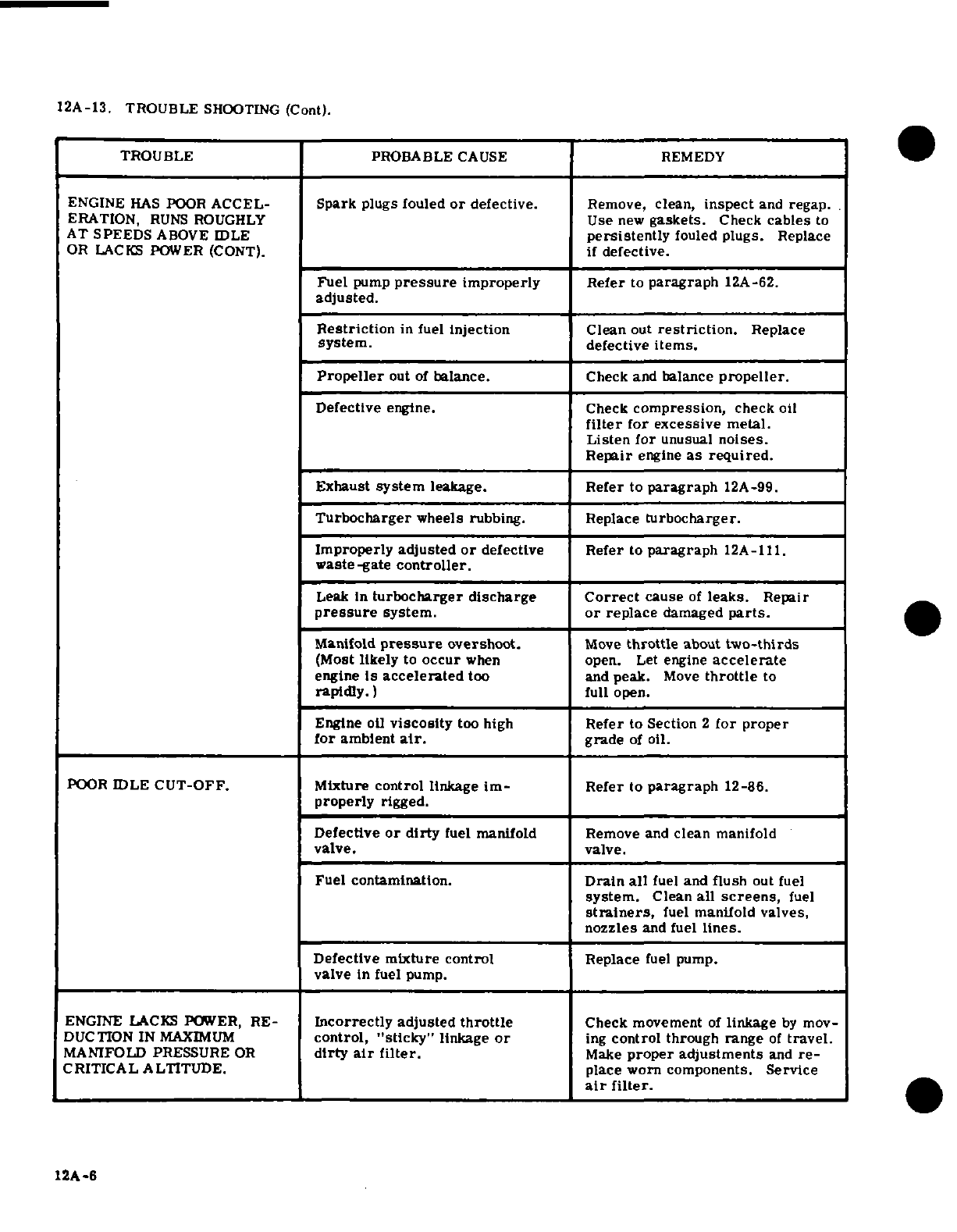 12A-13. TROUBLE SHOOTING (Cont).

| TROUBLE | PROBABLE CAUSE | REMEDY |
|---|---|---|
| ENGINE HAS POOR ACCELERATION, RUNS ROUGHLY AT SPEEDS ABOVE IDLE OR LACKS POWER (CONT). | Spark plugs fouled or defective. | Remove, clean, inspect and regap. Use new gaskets. Check cables to persistently fouled plugs. Replace if defective. |
| | Fuel pump pressure improperly adjusted. | Refer to paragraph 12A-62. |
| | Restriction in fuel injection system. | Clean out restriction. Replace defective items. |
| | Propeller out of balance. | Check and balance propeller. |
| | Defective engine. | Check compression, check oil filter for excessive metal. Listen for unusual noises. Repair engine as required. |
| | Exhaust system leakage. | Refer to paragraph 12A-99. |
| | Turbocharger wheels rubbing. | Replace turbocharger. |
| | Improperly adjusted or defective waste-gate controller. | Refer to paragraph 12A-111. |
| | Leak in turbocharger discharge pressure system. | Correct cause of leaks. Repair or replace damaged parts. |
| | Manifold pressure overshoot. (Most likely to occur when engine is accelerated too rapidly.) | Move throttle about two-thirds open. Let engine accelerate and peak. Move throttle to full open. |
| | Engine oil viscosity too high for ambient air. | Refer to Section 2 for proper grade of oil. |
| POOR IDLE CUT-OFF. | Mixture control linkage improperly rigged. | Refer to paragraph 12-86. |
| | Defective or dirty fuel manifold valve. | Remove and clean manifold valve. |
| | Fuel contamination. | Drain all fuel and flush out fuel system. Clean all screens, fuel strainers, fuel manifold valves, nozzles and fuel lines. |
| | Defective mixture control valve in fuel pump. | Replace fuel pump. |
| ENGINE LACKS POWER, REDUCTION IN MAXIMUM MANIFOLD PRESSURE OR CRITICAL ALTITUDE. | Incorrectly adjusted throttle control, "sticky" linkage or dirty air filter. | Check movement of linkage by moving control through range of travel. Make proper adjustments and replace worn components. Service air filter. |

12A-6